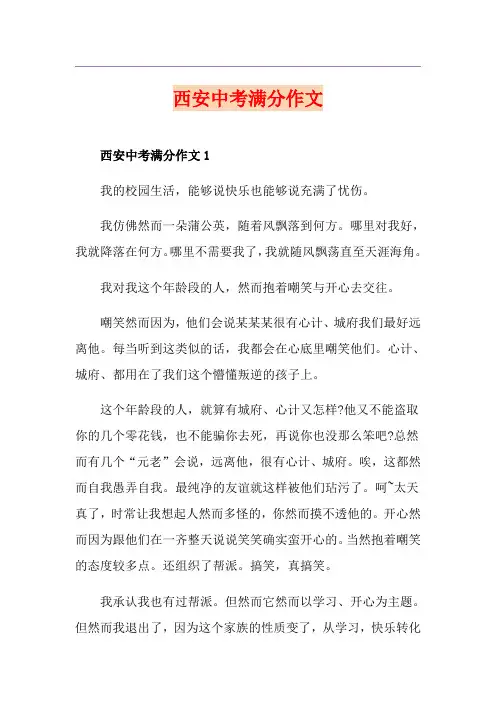 西安中考满分作文

西安中考满分作文 1

我的校园生活，能够说快乐也能够说充满了忧伤。

我仿佛然而一朵蒲公英，随着风飘落到何方。哪里对我好，我就降落在何方。哪里不需要我了，我就随风飘荡直至天涯海角。

我对我这个年龄段的人，然而抱着嘲笑与开心去交往。

嘲笑然而因为，他们会说某某某很有心计、城府我们最好远离他。每当听到这类似的话，我都会在心底里嘲笑他们。心计、城府、都用在了我们这个懵懂叛逆的孩子上。

这个年龄段的人，就算有城府、心计又怎样?他又不能盗取你的几个零花钱，也不能骗你去死，再说你也没那么笨吧?总然而有几个“元老”会说，远离他，很有心计、城府。唉，这都然而自我愚弄自我。最纯净的友谊就这样被他们玷污了。呵~太天真了，时常让我想起人然而多怪的，你然而摸不透他的。开心然而因为跟他们在一齐整天说说笑笑确实蛮开心的。当然抱着嘲笑的态度较多点。还组织了帮派。搞笑，真搞笑。

我承认我也有过帮派。但然而它然而以学习、开心为主题。但然而我退出了，因为这个家族的性质变了，从学习，快乐转化